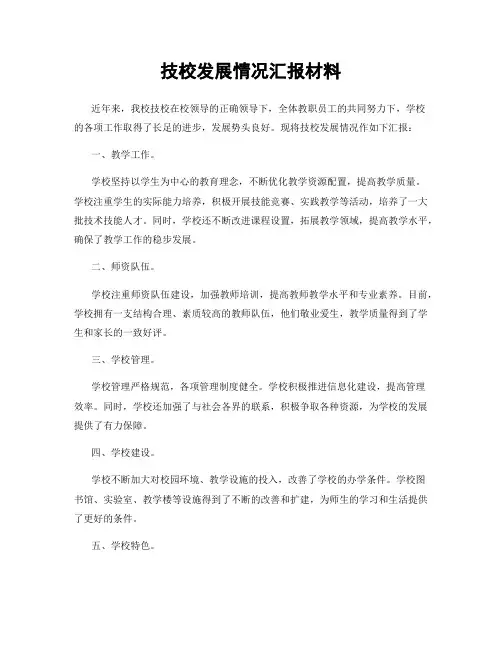 技校发展情况汇报材料

近年来，我校技校在校领导的正确领导下，全体教职员工的共同努力下，学校的各项工作取得了长足的进步，发展势头良好。现将技校发展情况作如下汇报：

一、教学工作。

学校坚持以学生为中心的教育理念，不断优化教学资源配置，提高教学质量。学校注重学生的实际能力培养，积极开展技能竞赛、实践教学等活动，培养了一大批技术技能人才。同时，学校还不断改进课程设置，拓展教学领域，提高教学水平，确保了教学工作的稳步发展。

二、师资队伍。

学校注重师资队伍建设，加强教师培训，提高教师教学水平和专业素养。目前，学校拥有一支结构合理、素质较高的教师队伍，他们敬业爱生，教学质量得到了学生和家长的一致好评。

三、学校管理。

学校管理严格规范，各项管理制度健全。学校积极推进信息化建设，提高管理效率。同时，学校还加强了与社会各界的联系，积极争取各种资源，为学校的发展提供了有力保障。

四、学校建设。

学校不断加大对校园环境、教学设施的投入，改善了学校的办学条件。学校图书馆、实验室、教学楼等设施得到了不断的改善和扩建，为师生的学习和生活提供了更好的条件。

五、学校特色。